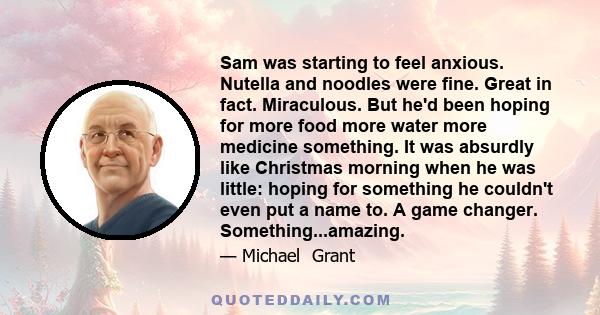 Sam was starting to feel anxious. Nutella and noodles were fine. Great in fact. Miraculous. But he'd been hoping for more food more water more medicine something. It was absurdly like Christmas morning when he was little: hoping for something he couldn't even put a name to. A game changer. Something...amazing.

— Michael Grant

QUOTEDDAILY.COM